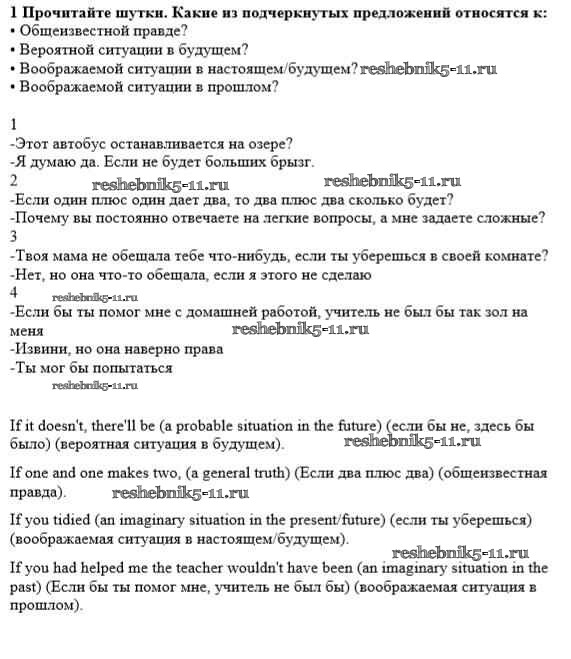 1 Прочитайте шутки. Какие из подчеркнутых предложений относятся к:
• Общеизвестной правде?
• Вероятной ситуации в будущем?
• Воображаемой ситуации в настоящем/будущем? reshebnik5-11.ru
• Воображаемой ситуации в прошлом?

1
-Этот автобус останавливается на озере?
-Я думаю да. Если не будет больших брызг.
2
reshebnik5-11.ru reshebnik5-11.ru
-Если один плюс один дает два, то два плюс два сколько будет?
-Почему вы постоянно отвечаете на легкие вопросы, а мне задаете сложные?
3
-Твоя мама не обещала тебе что-нибудь, если ты уберешься в своей комнате?
-Нет, но она что-то обещала, если я этого не сделаю
4
reshebnik5-11.ru
-Если бы ты помог мне с домашней работой, учитель не был бы так зол на меня
reshebnik5-11.ru
-Извини, но она наверно права
-Ты мог бы попытаться
reshebnik5-11.ru

If it doesn't, there'll be (a probable situation in the future) (если бы не, здесь бы было) (вероятная ситуация в будущем). reshebnik5-11.ru

If one and one makes two, (a general truth) (Если два плюс два) (общеизвестная правда). reshebnik5-11.ru

If you tidied (an imaginary situation in the present/future) (если ты уберешься) (воображаемая ситуация в настоящем/будущем).
reshebnik5-11.ru

If you had helped me the teacher wouldn't have been (an imaginary situation in the past) (Если бы ты помог мне, учитель не был бы) (воображаемая ситуация в прошлом).